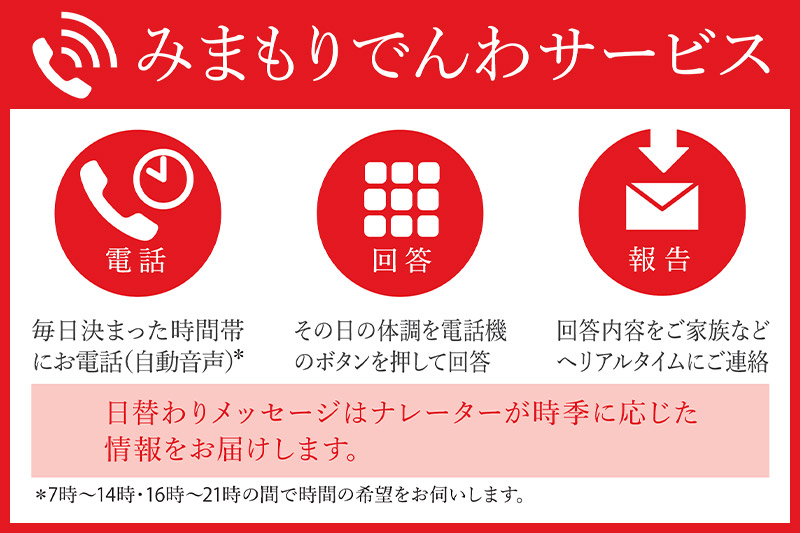 みまもりでんわサービス

電話

毎日決まった時間帯にお電話(自動音声)*

回答

その日の体調を電話機のボタンを押して回答

報告

回答内容をご家族などへリアルタイムにご連絡

日替わりメッセージはナレーターが時季に応じた情報をお届けします。

*7時～14時・16時～21時の間で時間の希望をお伺いします。